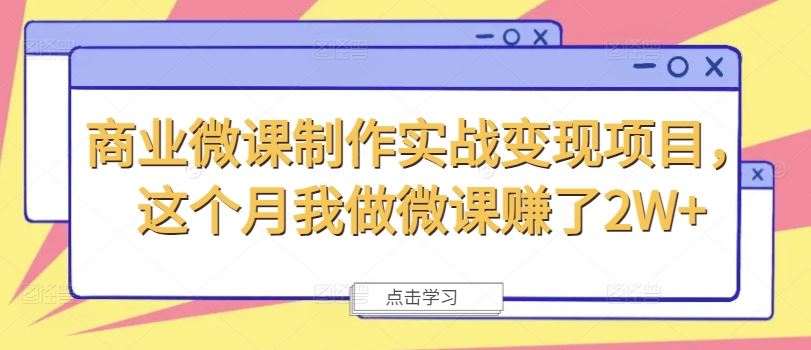 商业微课制作实战变现项目，
这个月我做微课赚了2W+

点击学习